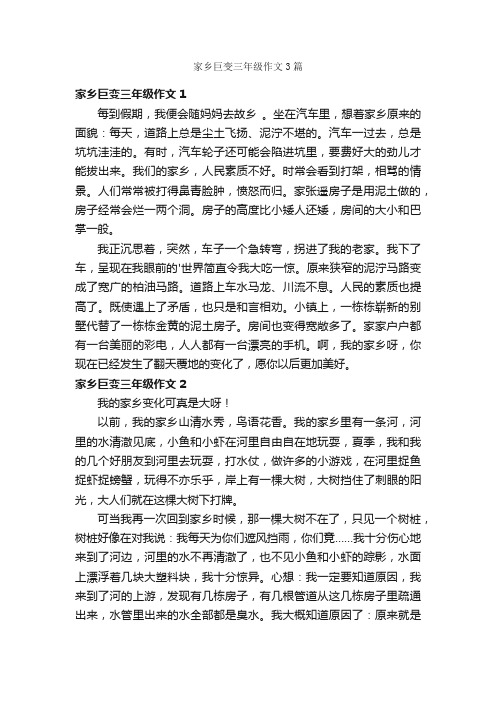 家乡巨变三年级作文3篇

家乡巨变三年级作文1

每到假期，我便会随妈妈去故乡 。坐在汽车里，想着家乡原来的面貌：每天，道路上总是尘土飞扬、泥泞不堪的。汽车一过去，总是坑坑洼洼的。有时，汽车轮子还可能会陷进坑里，要费好大的劲儿才能拔出来。我们的家乡，人民素质不好。时常会看到打架，相骂的情景。人们常常被打得鼻青脸肿，愤怒而归。家张遥房子是用泥土做的，房子经常会烂一两个洞。房子的高度比小矮人还矮，房间的大小和巴掌一般。

我正沉思着，突然，车子一个急转弯，拐进了我的老家。我下了车，呈现在我眼前的'世界简直令我大吃一惊。原来狭窄的泥泞马路变成了宽广的柏油马路。道路上车水马龙、川流不息。人民的素质也提高了。既使遇上了矛盾，也只是和言相劝。小镇上，一栋栋崭新的别墅代替了一栋栋金黄的泥土房子。房间也变得宽敞多了。家家户户都有一台美丽的彩电，人人都有一台漂亮的手机。啊，我的家乡呀，你现在已经发生了翻天覆地的变化了，愿你以后更加美好。

家乡巨变三年级作文2

我的家乡变化可真是大呀！

以前，我的家乡山清水秀，鸟语花香。我的家乡里有一条河，河里的水清澈见底，小鱼和小虾在河里自由自在地玩耍，夏季，我和我的几个好朋友到河里去玩耍，打水仗，做许多的小游戏，在河里捉鱼捉虾捉螃蟹，玩得不亦乐乎，岸上有一棵大树，大树挡住了刺眼的阳光，大人们就在这棵大树下打牌。

可当我再一次回到家乡时候，那一棵大树不在了，只见一个树桩，树桩好像在对我说：我每天为你们遮风挡雨，你们竟......我十分伤心地来到了河边，河里的水不再清澈了，也不见小鱼和小虾的踪影，水面上漂浮着几块大塑料块，我十分惊异。心想：我一定要知道原因，我来到了河的上游，发现有几栋房子，有几根管道从这几栋房子里疏通出来，水管里出来的水全部都是臭水。我大概知道原因了：原来就是